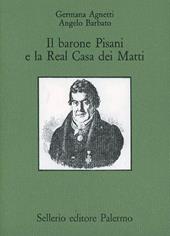 Germana Agnetti
Angelo Barbato

Il barone Pisani
e la Real Casa dei Matti

Sellerio editore Palermo